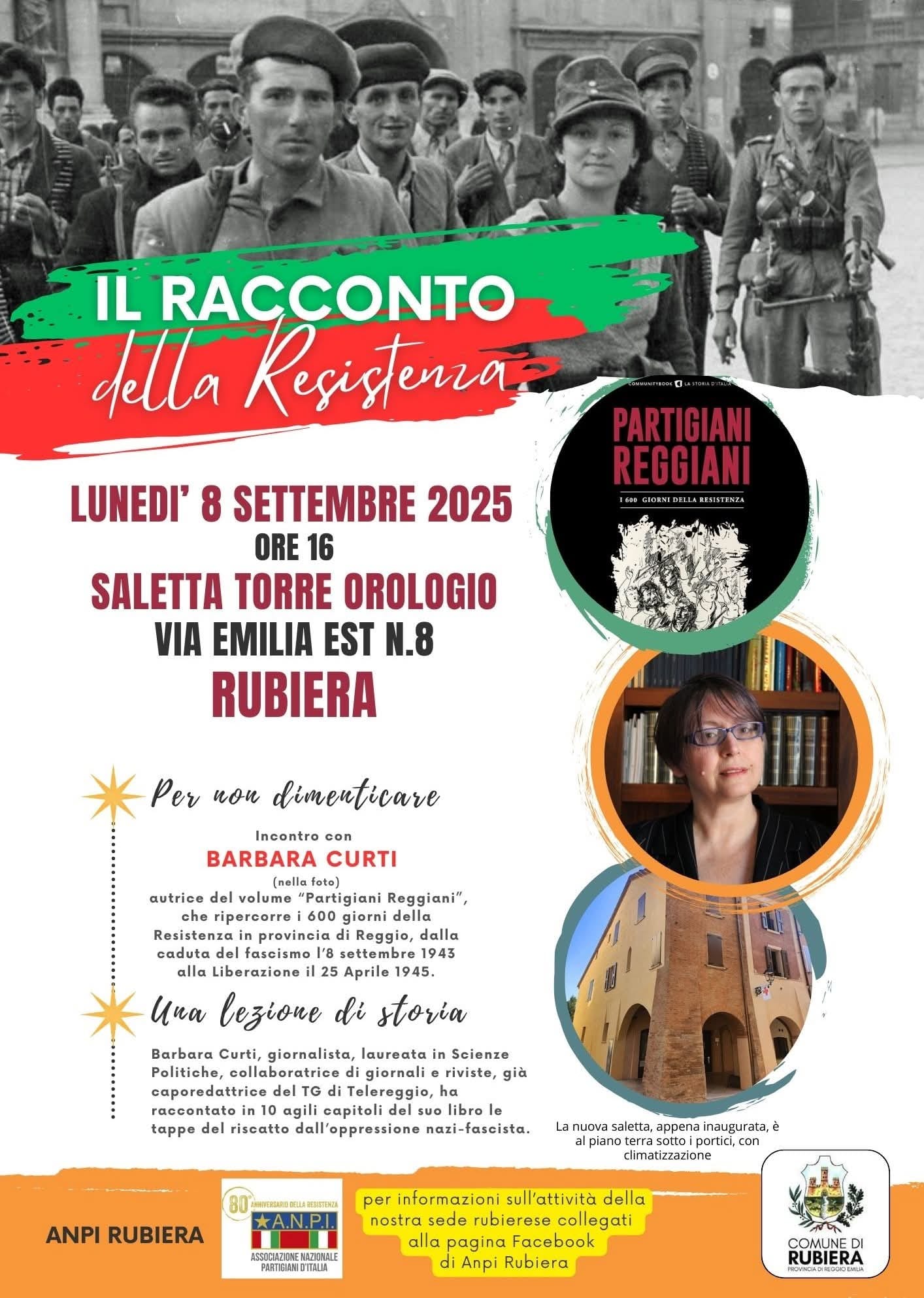 IL RACCONTO della Resistenza

COMMUNITYBOOK LA STORIA D'ITALIA

PARTIGIANI REGGIANI

I 600 GIORNI DELLA RESISTENZA

LUNEDI' 8 SETTEMBRE 2025

ORE 16

SALETTA TORRE OROLOGIO

VIA EMILIA EST N.8

RUBIERA

Per non dimenticare

Incontro con

BARBARA CURTI

(nella foto)

autrice del volume "Partigiani Reggiani", che ripercorre i 600 giorni della Resistenza in provincia di Reggio, dalla caduta del fascismo l'8 settembre 1943 alla Liberazione il 25 Aprile 1945.

Una lezione di storia

Barbara Curti, giornalista, laureata in Scienze Politiche, collaboratrice di giornali e riviste, già caporedattrice del TG di Telereggio, ha raccontato in 10 agili capitoli del suo libro le tappe del riscatto dall'oppressione nazi-fascista.

La nuova saletta, appena inaugurata, è al piano terra sotto i portici, con climatizzazione

ANPI RUBIERA

80° ANNIVERSARIO DELLA RESISTENZA

A.N.P.I.

ASSOCIAZIONE NAZIONALE PARTIGIANI D'ITALIA

per informazioni sull'attività della nostra sede rubierese collegati alla pagina Facebook di Anpi Rubiera

COMUNE DI RUBIERA

PROVINCIA DI REGGIO EMILIA